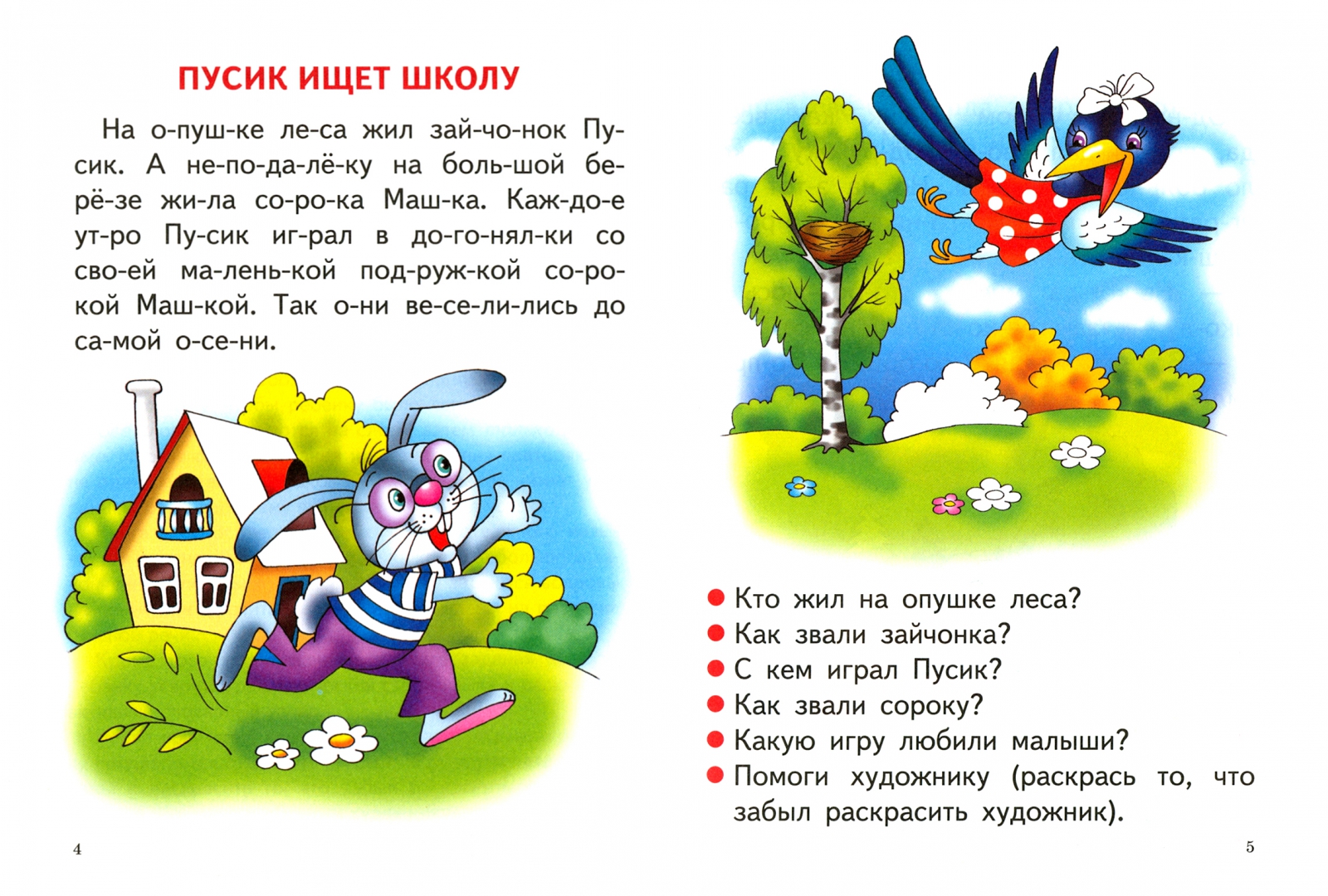 ПУСИК ИЩЕТ ШКОЛУ

На о-пуш-ке ле-са жил зай-чо-нок Пу-сик. А не-по-да-лё-ку на боль-шой бе-рё-зе жи-ла со-ро-ка Маш-ка. Каж-до-е ут-ро Пу-сик иг-рал в до-го-нял-ки со сво-ей ма-лень-кой под-руж-кой со-ро-кой Маш-кой. Так о-ни ве-се-ли-лись до са-мой о-се-ни.

4

• Кто жил на опушке леса?
• Как звали зайчонка?
• С кем играл Пусик?
• Как звали сороку?
• Какую игру любили малыши?
• Помоги художнику (раскрась то, что забыл раскрасить художник).

5